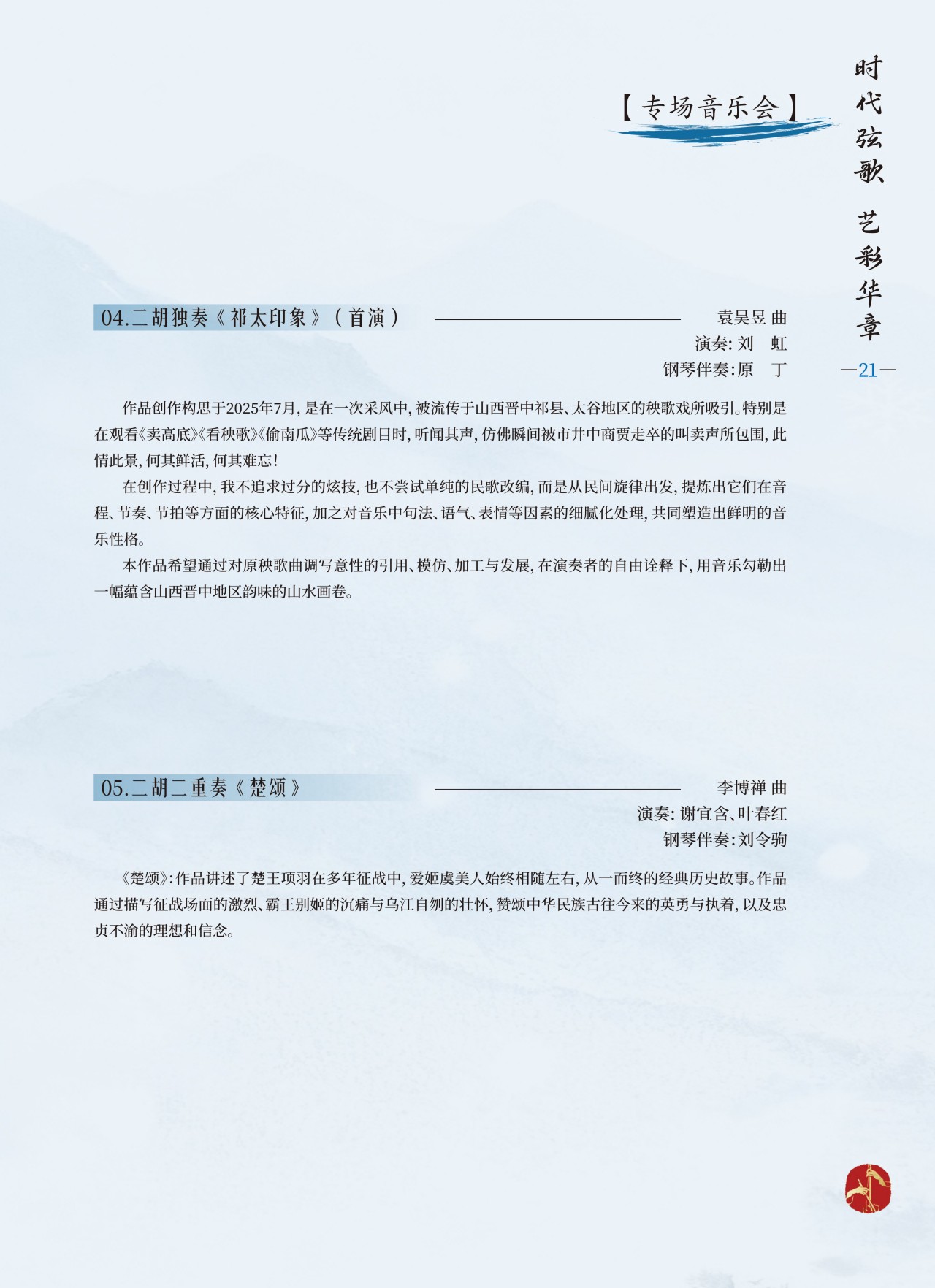 【专场音乐会】

时代弦歌 艺彩华章

—21—

04.二胡独奏《祁太印象》（首演）

袁昊昱 曲
演奏：刘 虹
钢琴伴奏：原 丁

作品创作构思于2025年7月，是在一次采风中，被流传于山西晋中祁县、太谷地区的秧歌戏所吸引。特别是在观看《卖高底》《看秧歌》《偷南瓜》等传统剧目时，听闻其声，仿佛瞬间被市井中商贾走卒的叫卖声所包围，此情此景，何其鲜活，何其难忘！

在创作过程中，我不追求过分的炫技，也不尝试单纯的民歌改编，而是从民间旋律出发，提炼出它们在音程、节奏、节拍等方面的核心特征，加之对音乐中句法、语气、表情等因素的细腻化处理，共同塑造出鲜明的音乐性格。

本作品希望通过对原秧歌曲调写意性的引用、模仿、加工与发展，在演奏者的自由诠释下，用音乐勾勒出一幅蕴含山西晋中地区韵味的山水画卷。

05.二胡二重奏《楚颂》

李博禅 曲
演奏：谢宜含、叶春红
钢琴伴奏：刘令驹

《楚颂》：作品讲述了楚王项羽在多年征战中，爱姬虞美人始终相随左右，从一而终的经典历史故事。作品通过描写征战场面的激烈、霸王别姬的沉痛与乌江自刎的壮怀，赞颂中华民族古往今来的英勇与执着，以及忠贞不渝的理想和信念。